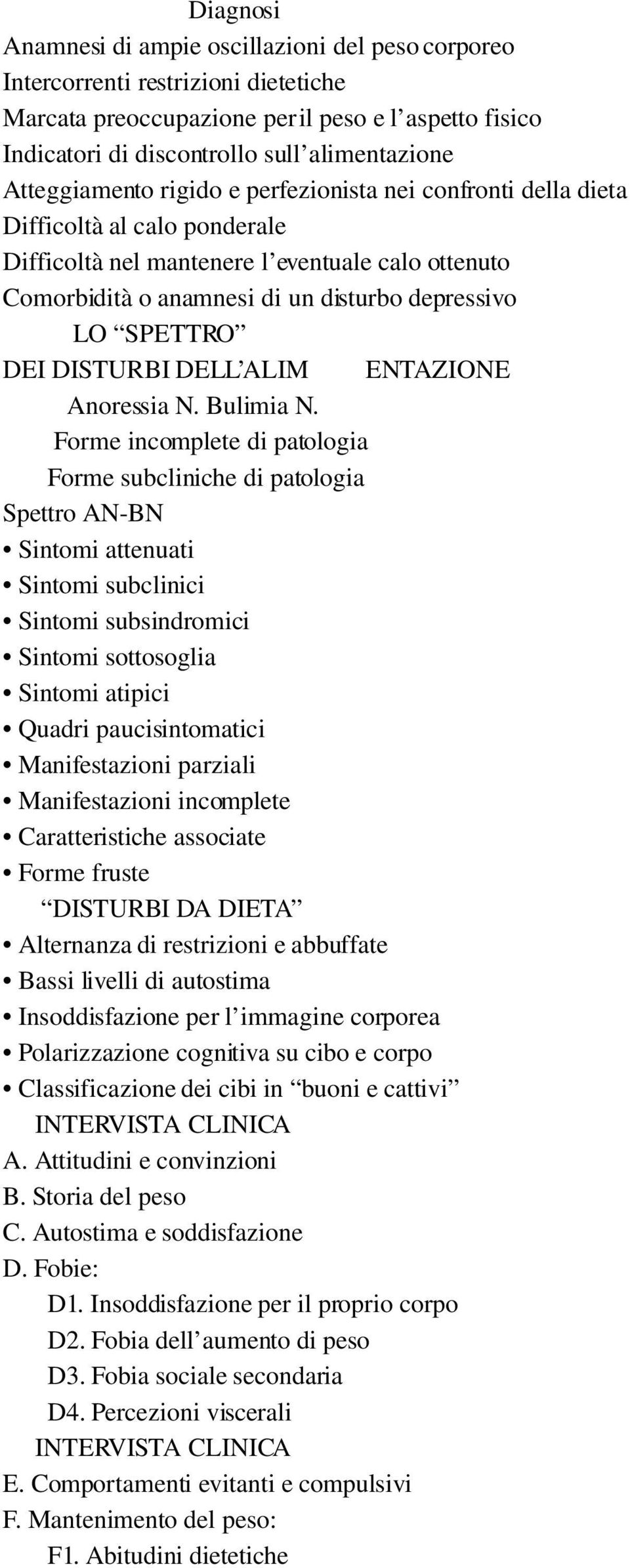 Diagnosi
Anamnesi di ampie oscillazioni del peso corporeo
Intercorrenti restrizioni dietetiche
Marcata preoccupazione per il peso e l'aspetto fisico
Indicatori di discontrollo sull'alimentazione
Atteggiamento rigido e perfezionista nei confronti della dieta
Difficoltà al calo ponderale
Difficoltà nel mantenere l'eventuale calo ottenuto
Comorbidità o anamnesi di un disturbo depressivo

LO "SPETTRO"
DEI DISTURBI DELL'ALIM ENTAZIONE
Anoressia N. Bulimia N.
Forme incomplete di patologia
Forme subcliniche di patologia

Spettro AN-BN
• Sintomi attenuati
• Sintomi subclinici
• Sintomi subsindromici
• Sintomi sottosoglia
• Sintomi atipici
• Quadri paucisintomatici
• Manifestazioni parziali
• Manifestazioni incomplete
• Caratteristiche associate
• Forme fruste

"DISTURBI DA DIETA"
• Alternanza di restrizioni e abbuffate
• Bassi livelli di autostima
• Insoddisfazione per l'immagine corporea
• Polarizzazione cognitiva su cibo e corpo
• Classificazione dei cibi in "buoni e cattivi"

INTERVISTA CLINICA
A. Attitudini e convinzioni
B. Storia del peso
C. Autostima e soddisfazione
D. Fobie:
D1. Insoddisfazione per il proprio corpo
D2. Fobia dell'aumento di peso
D3. Fobia sociale secondaria
D4. Percezioni viscerali

INTERVISTA CLINICA
E. Comportamenti evitanti e compulsivi
F. Mantenimento del peso:
F1. Abitudini dietetiche